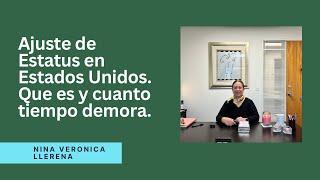 Ajuste de Estatus en Estados Unidos. Que es y cuanto tiempo demora.

NINA VERONICA LLERENA